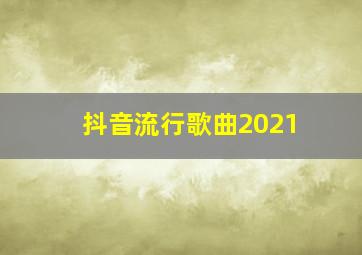 抖音流行歌曲2021